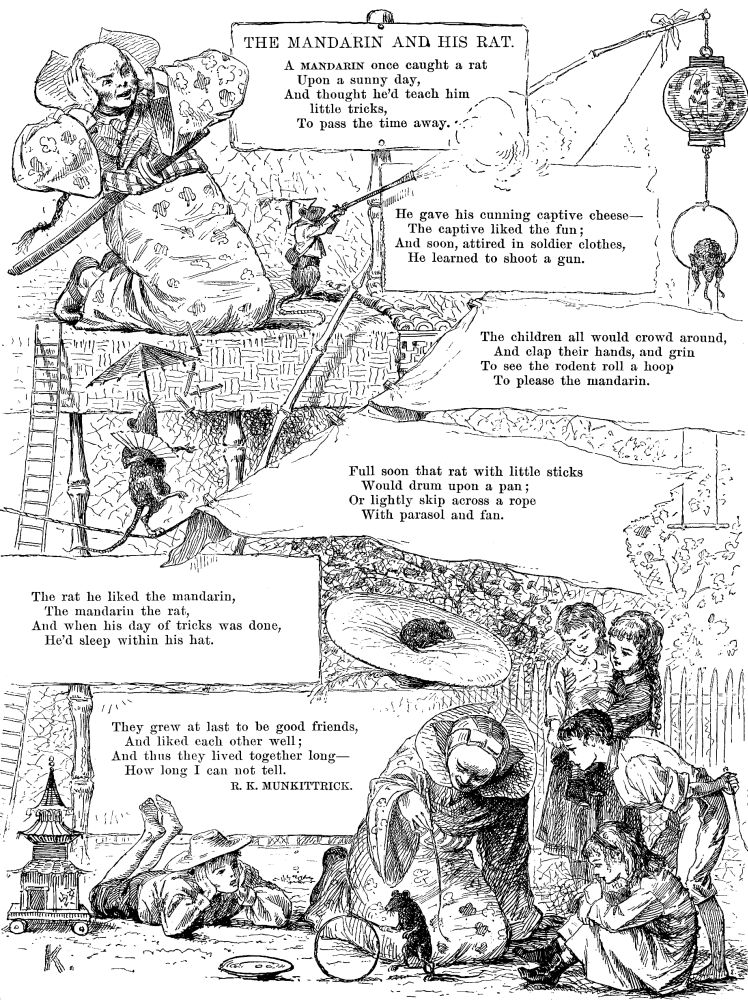 THE MANDARIN AND HIS RAT.

A MANDARIN once caught a rat
Upon a sunny day,
And thought he'd teach him
little tricks,
To pass the time away.

He gave his cunning captive cheese—
The captive liked the fun;
And soon, attired in soldier clothes,
He learned to shoot a gun.

The children all would crowd around,
And clap their hands, and grin
To see the rodent roll a hoop
To please the mandarin.

Full soon that rat with little sticks
Would drum upon a pan;
Or lightly skip across a rope
With parasol and fan.

The rat he liked the mandarin,
The mandarin the rat,
And when his day of tricks was done,
He'd sleep within his hat.

They grew at last to be good friends,
And liked each other well;
And thus they lived together long—
How long I can not tell.
R. K. MUNKITTRICK.

K.